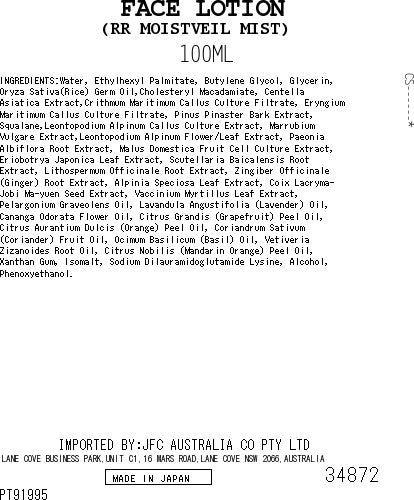 FACE LOTION
(RR MOISTVEIL MIST)
100ML

INGREDIENTS:Water, Ethylhexyl Palmitate, Butylene Glycol, Glycerin, Oryza Sativa(Rice) Germ Oil,Cholesteryl Macadamiate, Centella Asiatica Extract,Crithmum Maritimum Callus Culture Filtrate, Eryngium Maritimum Callus Culture Filtrate, Pinus Pinaster Bark Extract, Squalane,Leontopodium Alpinum Callus Culture Extract, Marrubium Vulgare Extract,Leontopodium Alpinum Flower/Leaf Extract, Paeonia Albiflora Root Extract, Malus Domestica Fruit Cell Culture Extract, Eriobotrya Japonica Leaf Extract, Scutellaria Baicalensis Root Extract, Lithospermum Officinale Root Extract, Zingiber Officinale (Ginger) Root Extract, Alpinia Speciosa Leaf Extract, Coix Lacryma-Jobi Ma-yuen Seed Extract, Vaccinium Myrtillus Leaf Extract, Pelargonium Graveolens Oil, Lavandula Angustifolia (Lavender) Oil, Cananga Odorata Flower Oil, Citrus Grandis (Grapefruit) Peel Oil, Citrus Aurantium Dulcis (Orange) Peel Oil, Coriandrum Sativum (Coriander) Fruit Oil, Ocimum Basilicum (Basil) Oil, Vetiveria Zizanoides Root Oil, Citrus Nobilis (Mandarin Orange) Peel Oil, Xanthan Gum, Isomalt, Sodium Dilauramidoglutamide Lysine, Alcohol, Phenoxyethanol.

IMPORTED BY:JFC AUSTRALIA CO PTY LTD
LANE COVE BUSINESS PARK,UNIT C1,16 MARS ROAD,LANE COVE NSW 2066,AUSTRALIA
MADE IN JAPAN
34872
PT91995